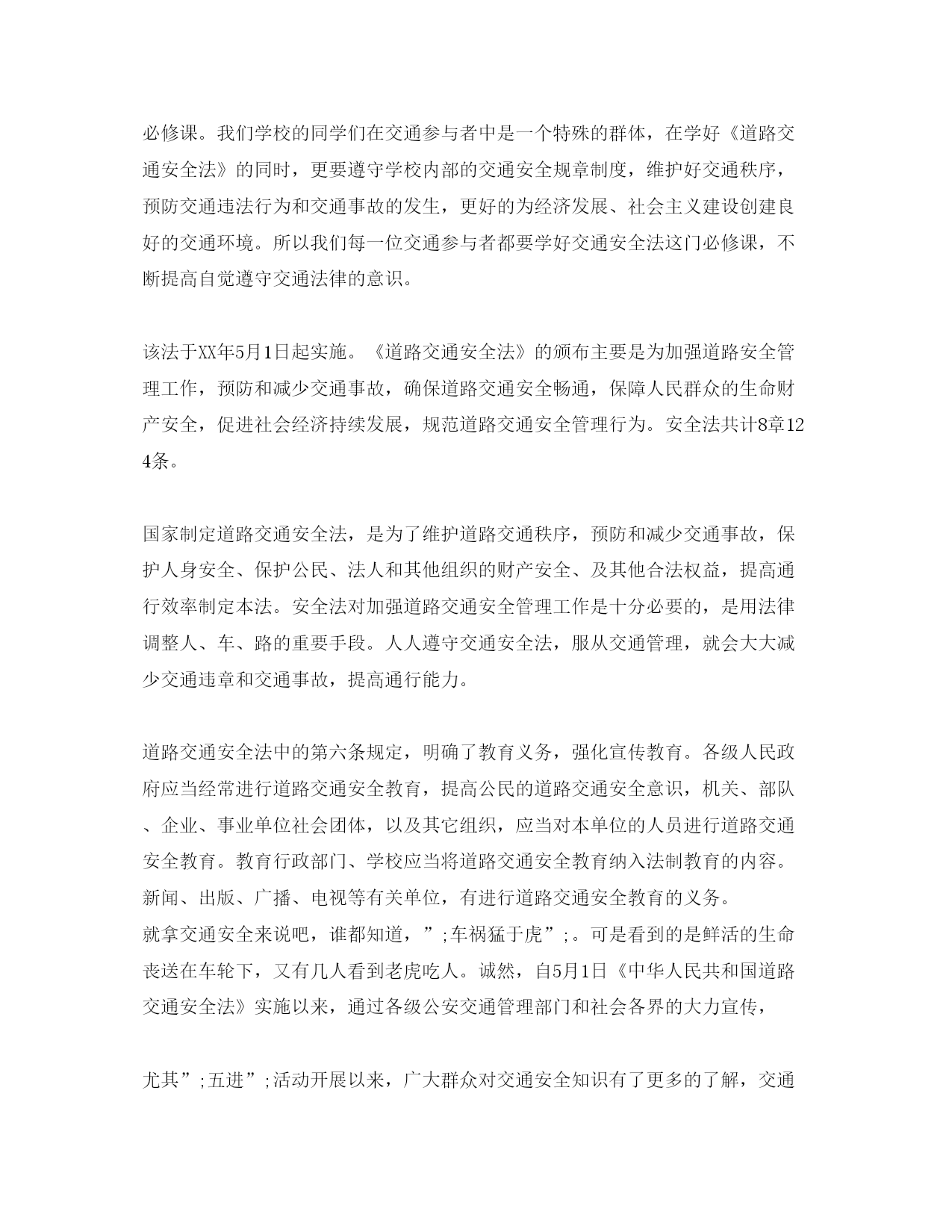 必修课。我们学校的同学们在交通参与者中是一个特殊的群体，在学好《道路交通安全法》的同时，更要遵守学校内部的交通安全规章制度，维护好交通秩序，预防交通违法行为和交通事故的发生，更好的为经济发展、社会主义建设创建良好的交通环境。所以我们每一位交通参与者都要学好交通安全法这门必修课，不断提高自觉遵守交通法律的意识。

该法于XX年5月1日起实施。《道路交通安全法》的颁布主要是为加强道路安全管理工作，预防和减少交通事故，确保道路交通安全畅通，保障人民群众的生命财产安全，促进社会经济持续发展，规范道路交通安全管理行为。安全法共计8章124条。

国家制定道路交通安全法，是为了维护道路交通秩序，预防和减少交通事故，保护人身安全、保护公民、法人和其他组织的财产安全、及其他合法权益，提高通行效率制定本法。安全法对加强道路交通安全管理工作是十分必要的，是用法律调整人、车、路的重要手段。人人遵守交通安全法，服从交通管理，就会大大减少交通违章和交通事故，提高通行能力。

道路交通安全法中的第六条规定，明确了教育义务，强化宣传教育。各级人民政府应当经常进行道路交通安全教育，提高公民的道路交通安全意识，机关、部队、企业、事业单位社会团体，以及其它组织，应当对本单位的人员进行道路交通安全教育。教育行政部门、学校应当将道路交通安全教育纳入法制教育的内容。新闻、出版、广播、电视等有关单位，有进行道路交通安全教育的义务。
就拿交通安全来说吧，谁都知道，”;车祸猛于虎”;。可是看到的是鲜活的生命丧送在车轮下，又有几人看到老虎吃人。诚然，自5月1日《中华人民共和国道路交通安全法》实施以来，通过各级公安交通管理部门和社会各界的大力宣传，

尤其”;五进”;活动开展以来，广大群众对交通安全知识有了更多的了解，交通